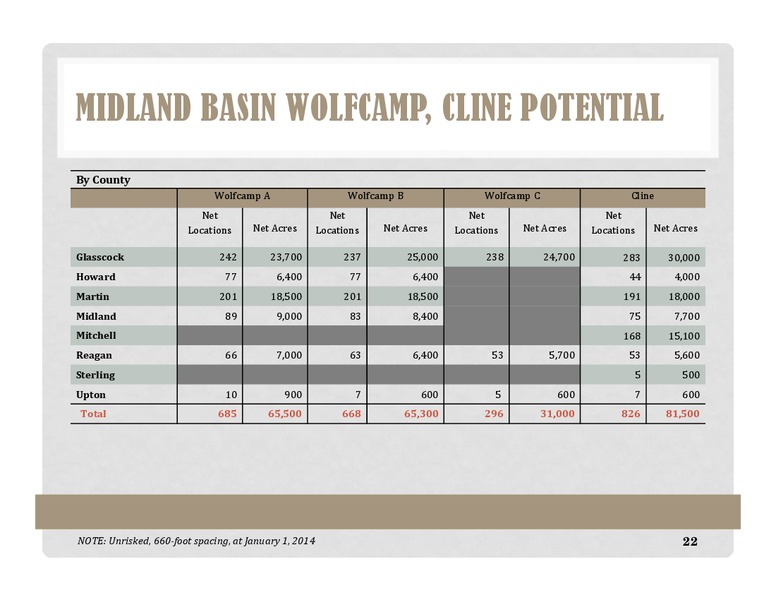 MIDLAND BASIN WOLFCAMP, CLINE POTENTIAL

By County

| | Wolfcamp A | | Wolfcamp B | | Wolfcamp C | | Cline | |
|---|---|---|---|---|---|---|---|---|
| | Net Locations | Net Acres | Net Locations | Net Acres | Net Locations | Net Acres | Net Locations | Net Acres |
| Glasscock | 242 | 23,700 | 237 | 25,000 | 238 | 24,700 | 283 | 30,000 |
| Howard | 77 | 6,400 | 77 | 6,400 | | | 44 | 4,000 |
| Martin | 201 | 18,500 | 201 | 18,500 | | | 191 | 18,000 |
| Midland | 89 | 9,000 | 83 | 8,400 | | | 75 | 7,700 |
| Mitchell | | | | | | | 168 | 15,100 |
| Reagan | 66 | 7,000 | 63 | 6,400 | 53 | 5,700 | 53 | 5,600 |
| Sterling | | | | | | | 5 | 500 |
| Upton | 10 | 900 | 7 | 600 | 5 | 600 | 7 | 600 |
| Total | 685 | 65,500 | 668 | 65,300 | 296 | 31,000 | 826 | 81,500 |

NOTE: Unrisked, 660-foot spacing, at January 1, 2014

22